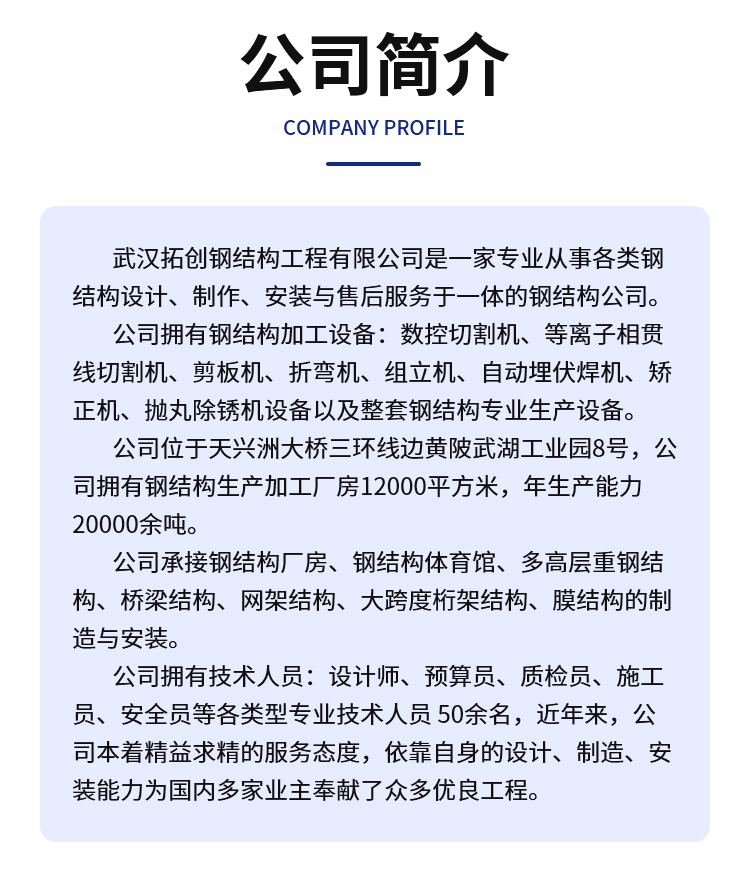 公司简介

COMPANY PROFILE

武汉拓创钢结构工程有限公司是一家专业从事各类钢结构设计、制作、安装与售后服务于一体的钢结构公司。

公司拥有钢结构加工设备：数控切割机、等离子相贯线切割机、剪板机、折弯机、组立机、自动埋伏焊机、矫正机、抛丸除锈机设备以及整套钢结构专业生产设备。

公司位于天兴洲大桥三环线边黄陂武湖工业园8号，公司拥有钢结构生产加工厂房12000平方米，年生产能力20000余吨。

公司承接钢结构厂房、钢结构体育馆、多高层重钢结构、桥梁结构、网架结构、大跨度桁架结构、膜结构的制造与安装。

公司拥有技术人员：设计师、预算员、质检员、施工员、安全员等各类型专业技术人员 50余名，近年来，公司本着精益求精的服务态度，依靠自身的设计、制造、安装能力为国内多家业主奉献了众多优良工程。